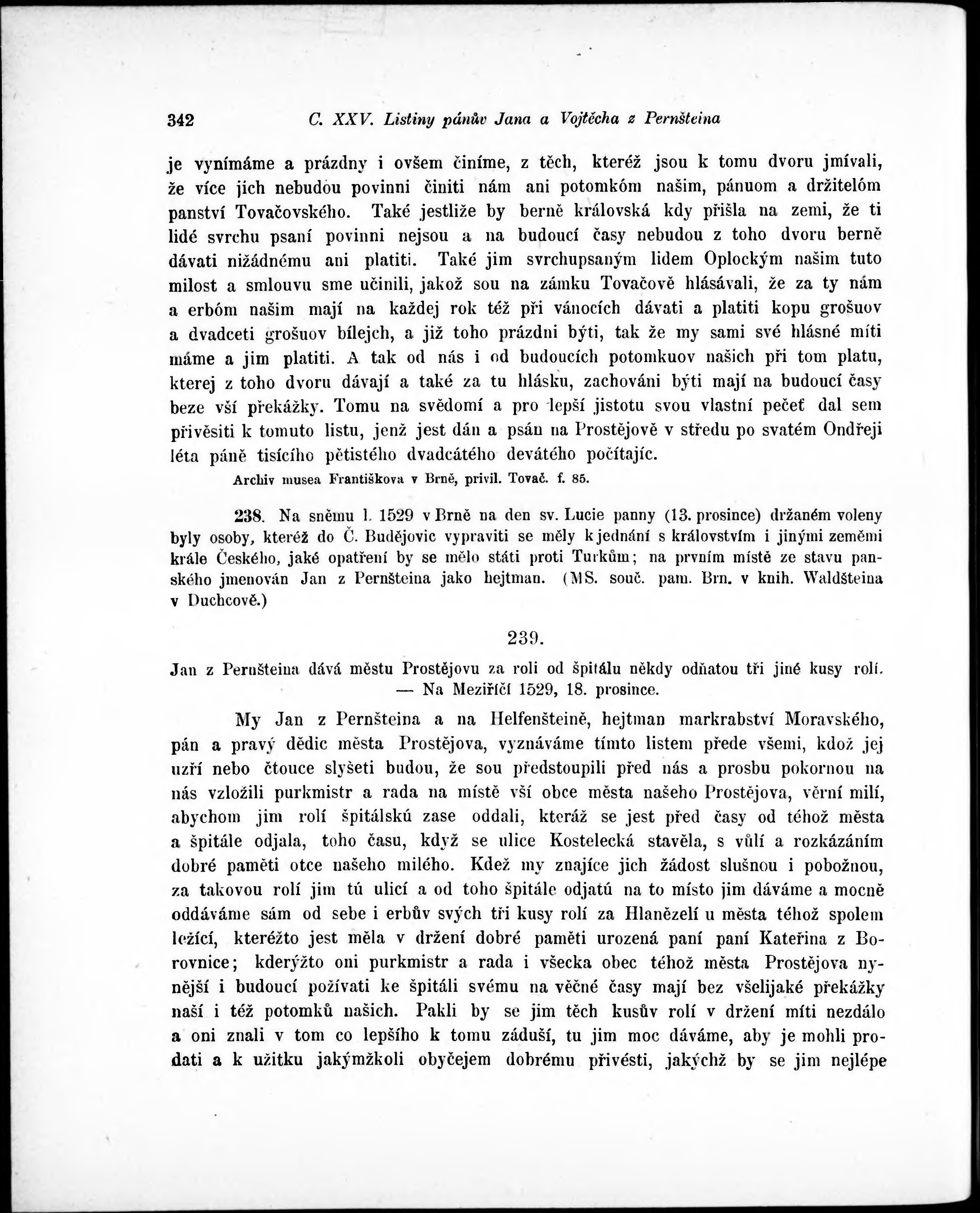 342 C. XXV. Listiny pánův Jana a Vojtěcha z Pernšteina

je vynímáme a prázdny i ovšem činíme, z těch, kteréž jsou k tomu dvoru jmívali, že více jich nebudou povinni činiti nám ani potomkóm našim, pánuom a držitelóm panství Tovačovského. Také jestliže by berně královská kdy přišla na zemi, že ti lidé svrchu psaní povinni nejsou a na budoucí časy nebudou z toho dvoru berně dávati nižádnému ani platiti. Také jim svrchupsaným lidem Oplockým našim tuto milost a smlouvu sme učinili, jakož sou na zámku Tovačově hlásávali, že za ty nám a erbóm našim mají na každej rok též při vánocích dávati a platiti kopu grošuov a dvadceti grošuov bílejch, a již toho prázdni býti, tak že my sami své hlásné míti máme a jim platiti. A tak od nás i od budoucích potomkuov našich při tom platu, kterej z toho dvoru dávají a také za tu hlásku, zachováni býti mají na budoucí časy beze vší překážky. Tomu na svědomí a pro lepší jistotu svou vlastní pečeť dal sem přivěsiti k tomuto listu, jenž jest dán a psán na Prostějově v středu po svatém Ondřeji léta páně tisícího pětistého dvadcátého devátého počítajíc.

Archiv musea Františkova v Brně, privil. Tovač. f. 85.

238. Na sněmu l. 1529 v Brně na den sv. Lucie panny (13. prosince) držaném voleny byly osoby, kteréž do Č. Budějovic vypraviti se měly k jednání s královstvím i jinými zeměmi krále Českého, jaké opatření by se mělo státi proti Turkům; na prvním místě ze stavu panského jmenován Jan z Pernšteina jako hejtman. (MS. souč. pam. Brn. v knih. Waldšteina v Duchcově.)

239.

Jan z Pernšteina dává městu Prostějovu za roli od špitálu někdy odňatou tři jiné kusy rolí. — Na Meziříčí 1529, 18. prosince.

My Jan z Pernšteina a na Helfenšteině, hejtman markrabství Moravského, pán a pravý dědic města Prostějova, vyznáváme tímto listem přede všemi, kdož jej uzří nebo čtouce slyšeti budou, že sou předstoupili před nás a prosbu pokornou na nás vzložili purkmistr a rada na místě vší obce města našeho Prostějova, věrní milí, abychom jim rolí špitálskú zase oddali, kteráž se jest před časy od téhož města a špitále odjala, toho času, když se ulice Kostelecká stavěla, s vůlí a rozkázáním dobré paměti otce našeho milého. Kdež my znajíce jich žádost slušnou i pobožnou, za takovou rolí jim tú ulicí a od toho špitále odjatú na to místo jim dáváme a mocně oddáváme sám od sebe i erbův svých tři kusy rolí za Hlanězelí u města téhož spolem ležící, kteréžto jest měla v držení dobré paměti urozená paní paní Kateřina z Borovnice; kderýžto oni purkmistr a rada i všecka obec téhož města Prostějova nynější i budoucí požívati ke špitáli svému na věčné časy mají bez všelijaké překážky naší i též potomků našich. Pakli by se jim těch kusův rolí v držení míti nezdálo a oni znali v tom co lepšího k tomu záduší, tu jim moc dáváme, aby je mohli prodati a k užitku jakýmžkoli obyčejem dobrému přivésti, jakýchž by se jim nejlépe